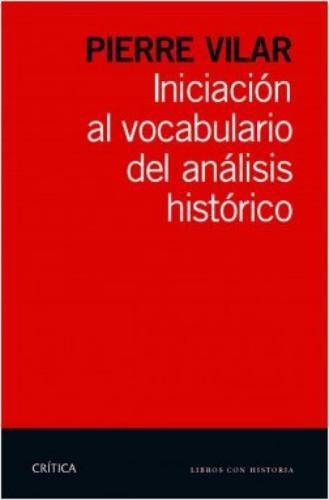 PIERRE VILAR
Iniciación al vocabulario del análisis histórico

CRÍTICA

LIBROS CON HISTORIA